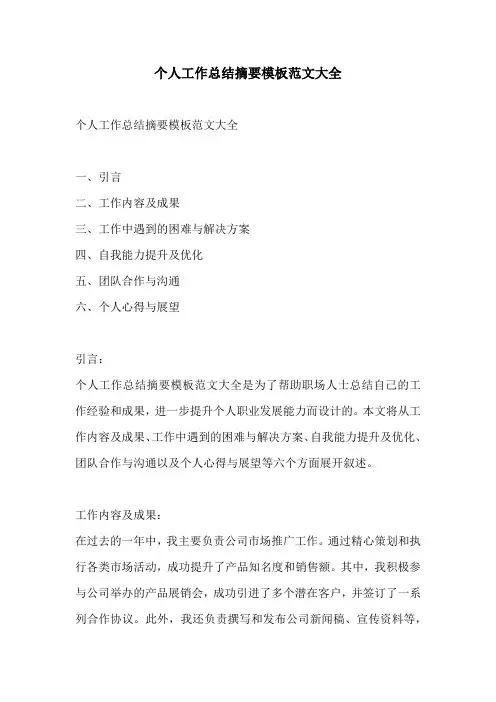 个人工作总结摘要模板范文大全

个人工作总结摘要模板范文大全

一、引言
二、工作内容及成果
三、工作中遇到的困难与解决方案
四、自我能力提升及优化
五、团队合作与沟通
六、个人心得与展望

引言：
个人工作总结摘要模板范文大全是为了帮助职场人士总结自己的工作经验和成果，进一步提升个人职业发展能力而设计的。本文将从工作内容及成果、工作中遇到的困难与解决方案、自我能力提升及优化、团队合作与沟通以及个人心得与展望等六个方面展开叙述。

工作内容及成果：
在过去的一年中，我主要负责公司市场推广工作。通过精心策划和执行各类市场活动，成功提升了产品知名度和销售额。其中，我积极参与公司举办的产品展销会，成功引进了多个潜在客户，并签订了一系列合作协议。此外，我还负责撰写和发布公司新闻稿、宣传资料等，